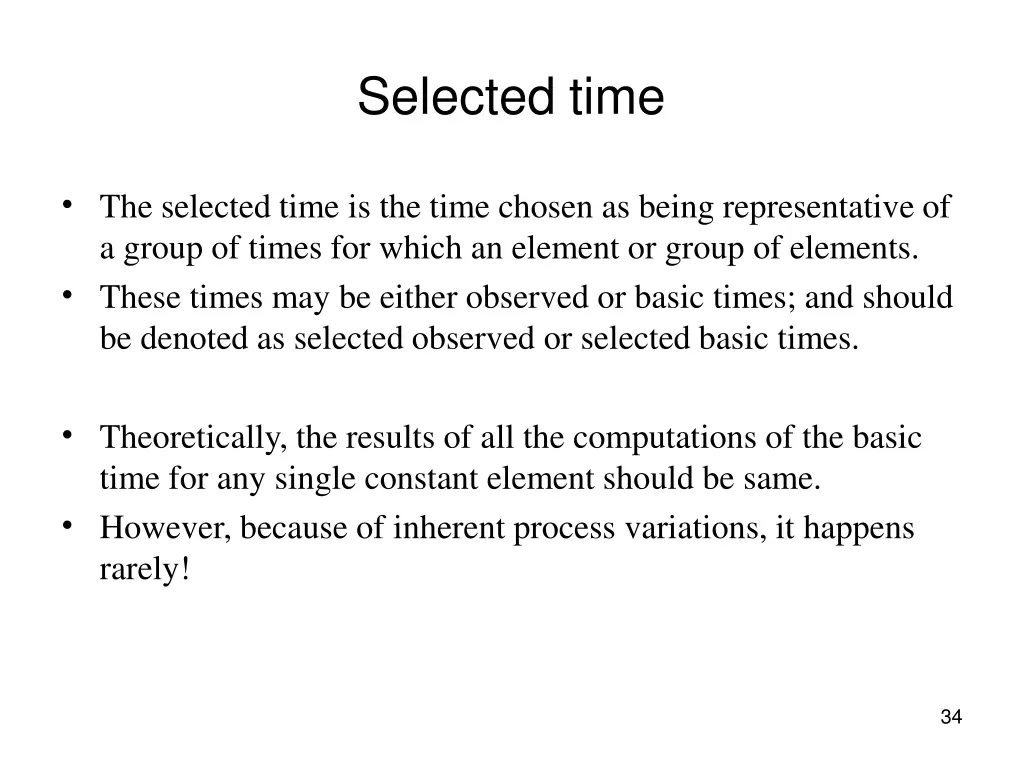 Selected time

• The selected time is the time chosen as being representative of a group of times for which an element or group of elements.
• These times may be either observed or basic times; and should be denoted as selected observed or selected basic times.

• Theoretically, the results of all the computations of the basic time for any single constant element should be same.
• However, because of inherent process variations, it happens rarely!

34